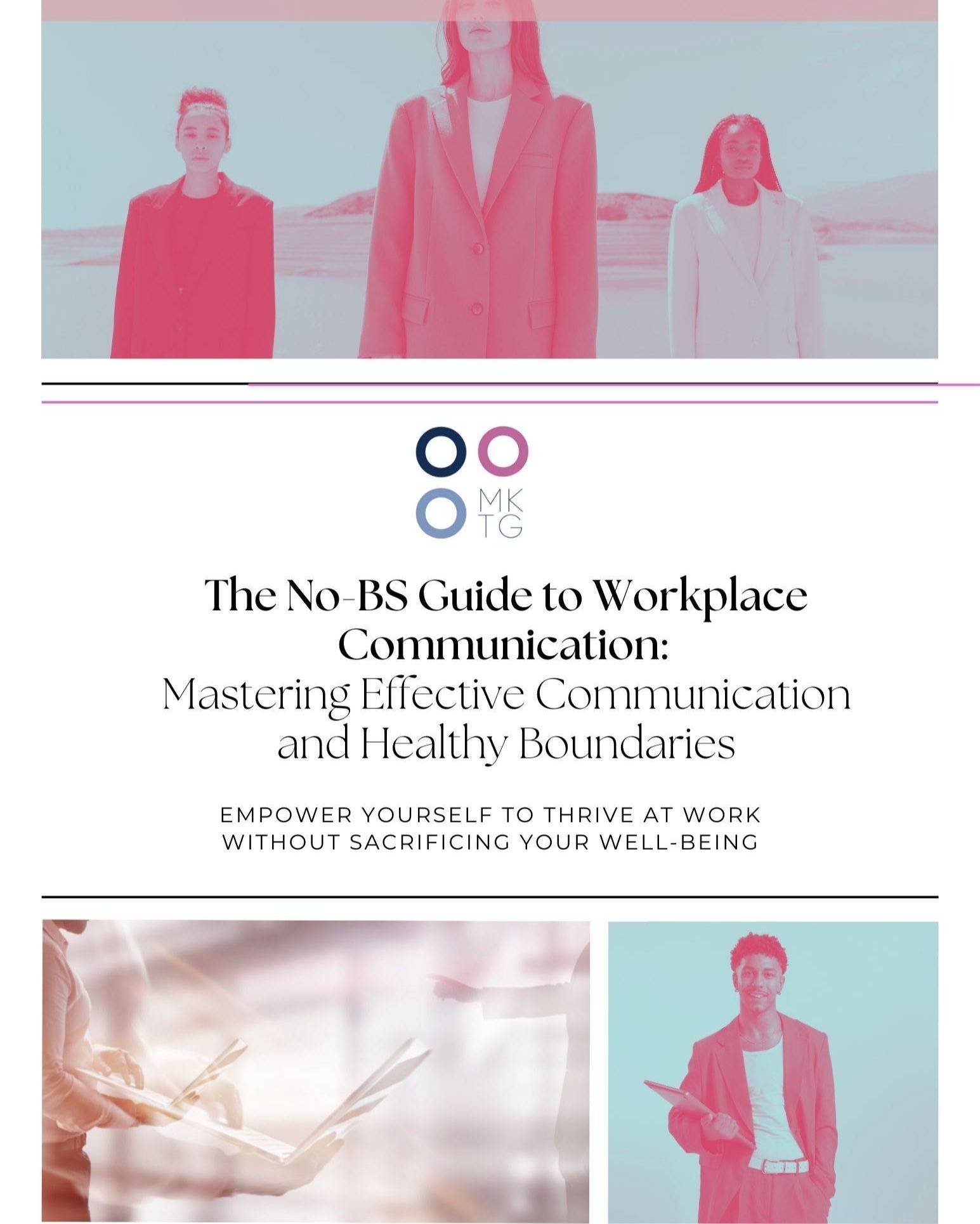 MK
TG

The No-BS Guide to Workplace Communication:
Mastering Effective Communication and Healthy Boundaries

EMPOWER YOURSELF TO THRIVE AT WORK WITHOUT SACRIFICING YOUR WELL-BEING